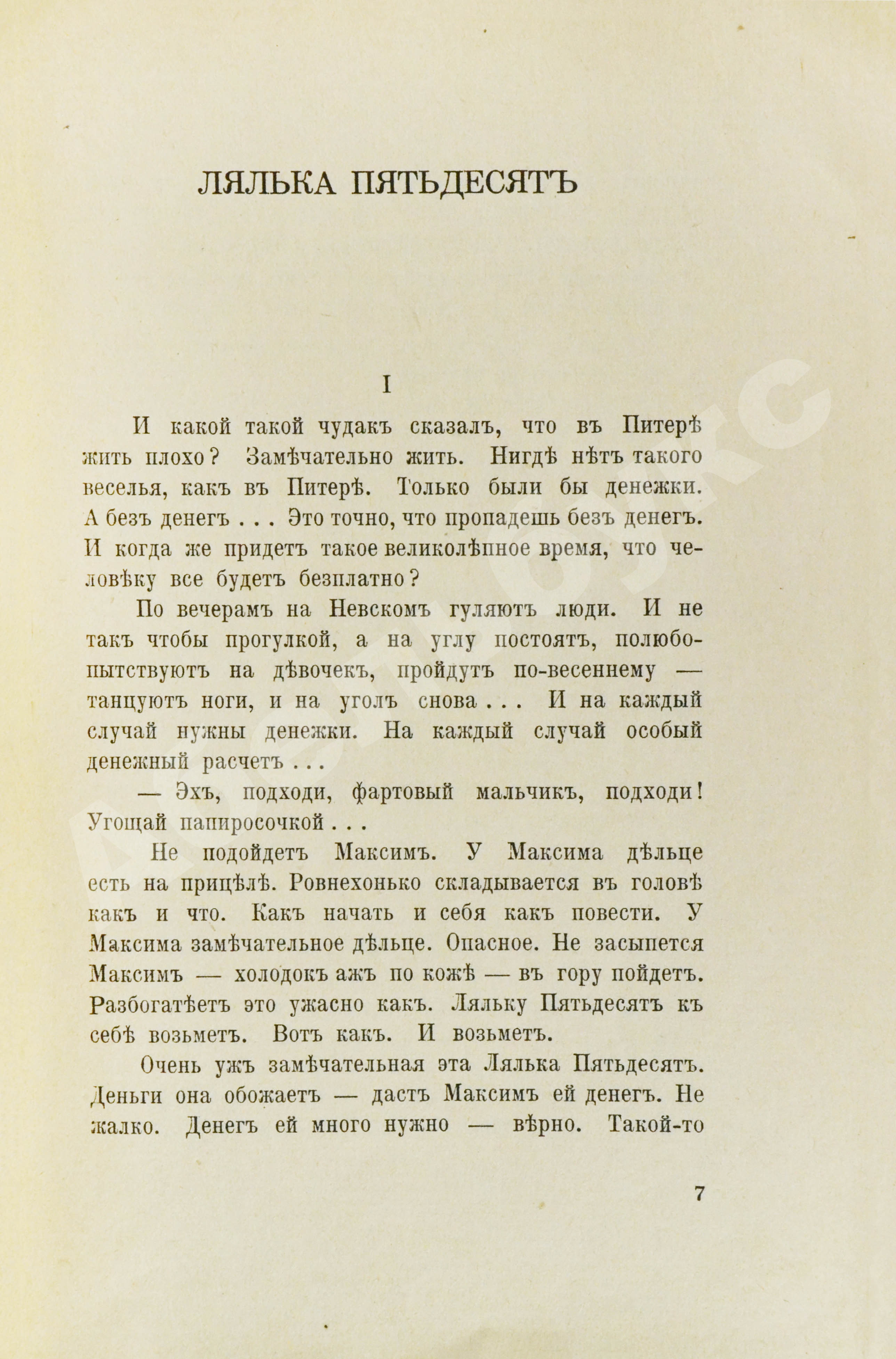 ЛЯЛЬКА ПЯТЬДЕСЯТЪ

I

И какой такой чудакъ сказалъ, что въ Питерѣ жить плохо? Замѣчательно жить. Нигдѣ нѣтъ такого веселья, какъ въ Питерѣ. Только были бы денежки. А безъ денегъ . . . Это точно, что пропадешь безъ денегъ. И когда же придетъ такое великолѣпное время, что человѣку все будетъ безплатно?

По вечерамъ на Невскомъ гуляютъ люди. И не такъ чтобы прогулкой, а на углу постоятъ, полюбопытствуютъ на дѣвочекъ, пройдутъ по-весеннему — танцуютъ ноги, и на уголъ снова . . . И на каждый случай нужны денежки. На каждый случай особый денежный расчетъ . . .

— Эхъ, подходи, фартовый мальчикъ, подходи! Угощай папиросочкой . . .

Не подойдетъ Максимъ. У Максима дѣльце есть на прицѣлѣ. Ровнехонько складывается въ головѣ какъ и что. Какъ начать и себя какъ повести. У Максима замѣчательное дѣльце. Опасное. Не засыпется Максимъ — холодокъ ажъ по кожѣ — въ гору пойдетъ. Разбогатѣетъ это ужасно какъ. Ляльку Пятьдесятъ къ себѣ возьметъ. Вотъ какъ. И возьметъ.

Очень ужъ замѣчательная эта Лялька Пятьдесятъ. Деньги она обожаетъ — дастъ Максимъ ей денегъ. Не жалко. Денегъ ей много нужно — вѣрно. Такой-то

7